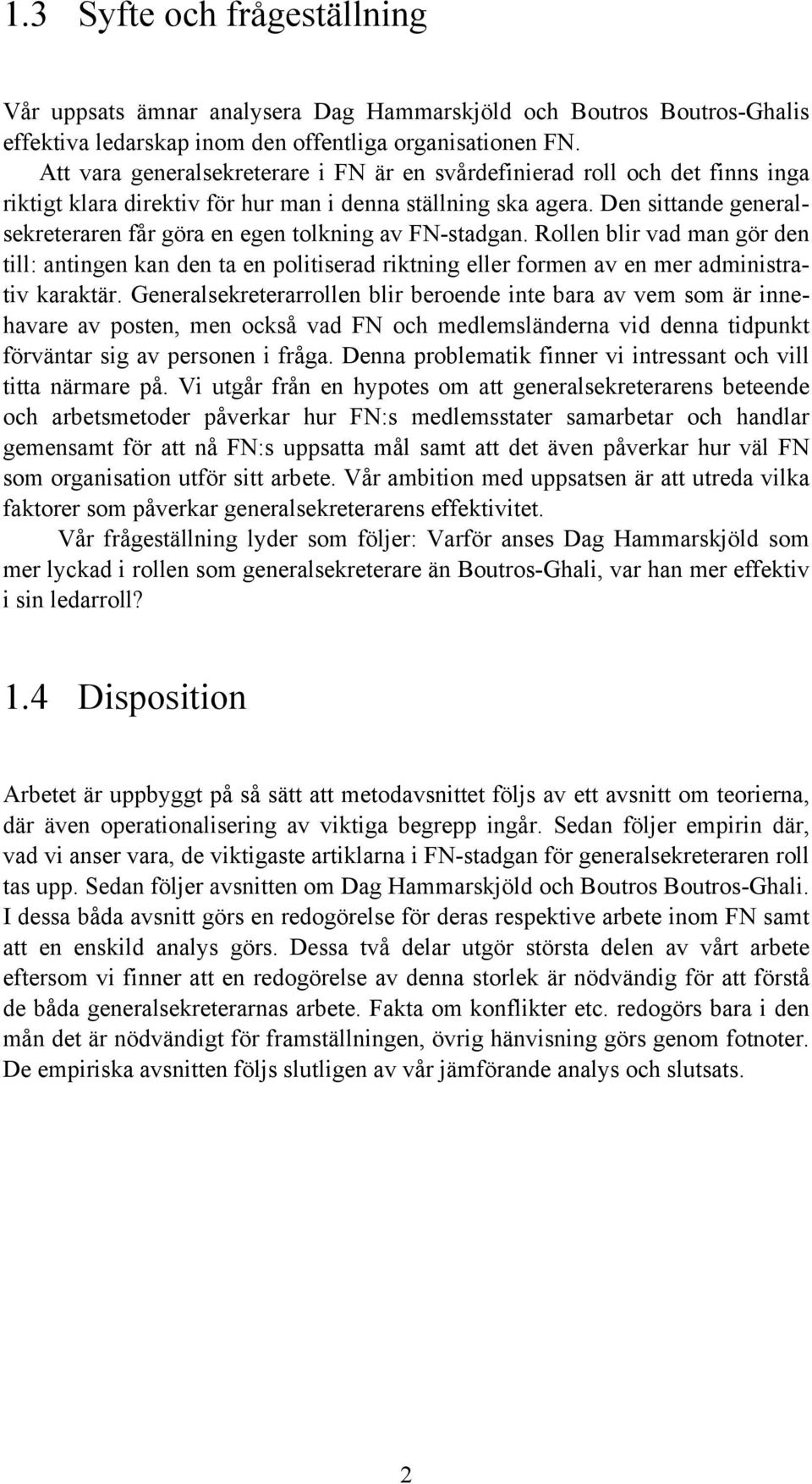 1.3 Syfte och frågeställning

Vår uppsats ämnar analysera Dag Hammarskjöld och Boutros Boutros-Ghalis effektiva ledarskap inom den offentliga organisationen FN.

Att vara generalsekreterare i FN är en svårdefinierad roll och det finns inga riktigt klara direktiv för hur man i denna ställning ska agera. Den sittande generalsekreteraren får göra en egen tolkning av FN-stadgan. Rollen blir vad man gör den till: antingen kan den ta en politiserad riktning eller formen av en mer administrativ karaktär. Generalsekreterarrollen blir beroende inte bara av vem som är innehavare av posten, men också vad FN och medlemsländerna vid denna tidpunkt förväntar sig av personen i fråga. Denna problematik finner vi intressant och vill titta närmare på. Vi utgår från en hypotes om att generalsekreterarens beteende och arbetsmetoder påverkar hur FN:s medlemsstater samarbetar och handlar gemensamt för att nå FN:s uppsatta mål samt att det även påverkar hur väl FN som organisation utför sitt arbete. Vår ambition med uppsatsen är att utreda vilka faktorer som påverkar generalsekreterarens effektivitet.

Vår frågeställning lyder som följer: Varför anses Dag Hammarskjöld som mer lyckad i rollen som generalsekreterare än Boutros-Ghali, var han mer effektiv i sin ledarroll?

1.4 Disposition

Arbetet är uppbyggt på så sätt att metodavsnittet följs av ett avsnitt om teorierna, där även operationalisering av viktiga begrepp ingår. Sedan följer empirin där, vad vi anser vara, de viktigaste artiklarna i FN-stadgan för generalsekreteraren roll tas upp. Sedan följer avsnitten om Dag Hammarskjöld och Boutros Boutros-Ghali. I dessa båda avsnitt görs en redogörelse för deras respektive arbete inom FN samt att en enskild analys görs. Dessa två delar utgör största delen av vårt arbete eftersom vi finner att en redogörelse av denna storlek är nödvändig för att förstå de båda generalsekreterarnas arbete. Fakta om konflikter etc. redogörs bara i den mån det är nödvändigt för framställningen, övrig hänvisning görs genom fotnoter. De empiriska avsnitten följs slutligen av vår jämförande analys och slutsats.

2